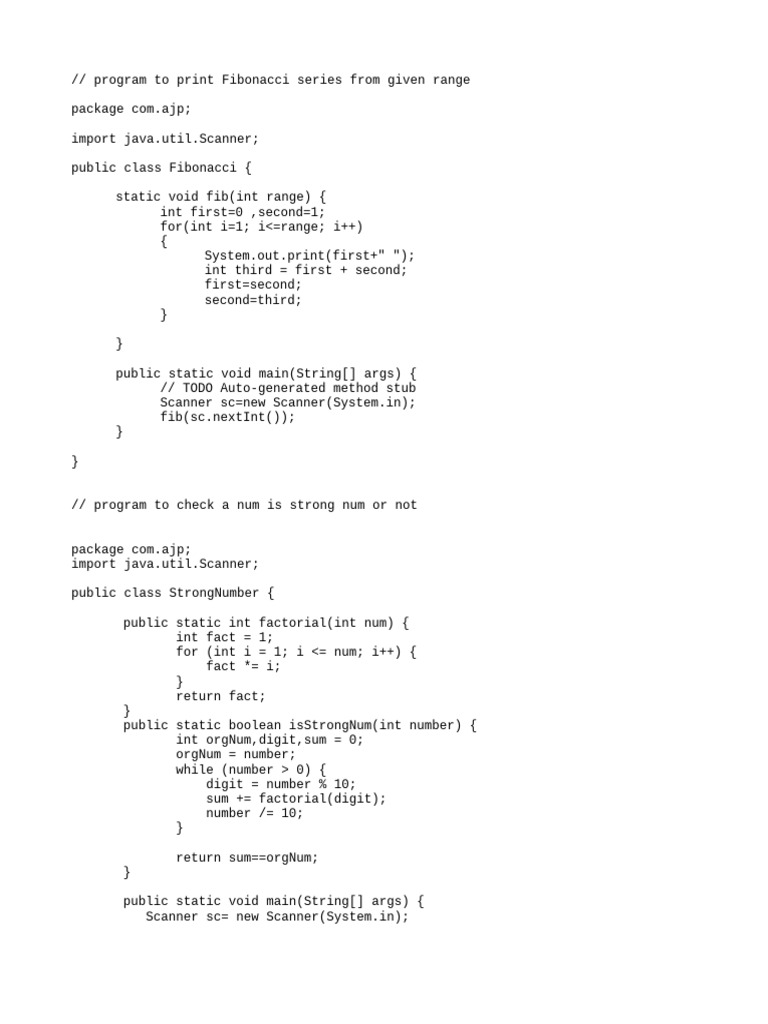 // program to print Fibonacci series from given range

package com.ajp;

import java.util.Scanner;

public class Fibonacci {

      static void fib(int range) {
            int first=0 ,second=1;
            for(int i=1; i<=range; i++)
            {
                  System.out.print(first+" ");
                  int third = first + second;
                  first=second;
                  second=third;
            }

      }

      public static void main(String[] args) {
            // TODO Auto-generated method stub
            Scanner sc=new Scanner(System.in);
            fib(sc.nextInt());
      }

}

// program to check a num is strong num or not

package com.ajp;
import java.util.Scanner;

public class StrongNumber {

       public static int factorial(int num) {
              int fact = 1;
              for (int i = 1; i <= num; i++) {
                  fact *= i;
              }
              return fact;
       }
       public static boolean isStrongNum(int number) {
              int orgNum,digit,sum = 0;
              orgNum = number;
              while (number > 0) {
                  digit = number % 10;
                  sum += factorial(digit);
                  number /= 10;
              }

              return sum==orgNum;
       }

       public static void main(String[] args) {
          Scanner sc= new Scanner(System.in);